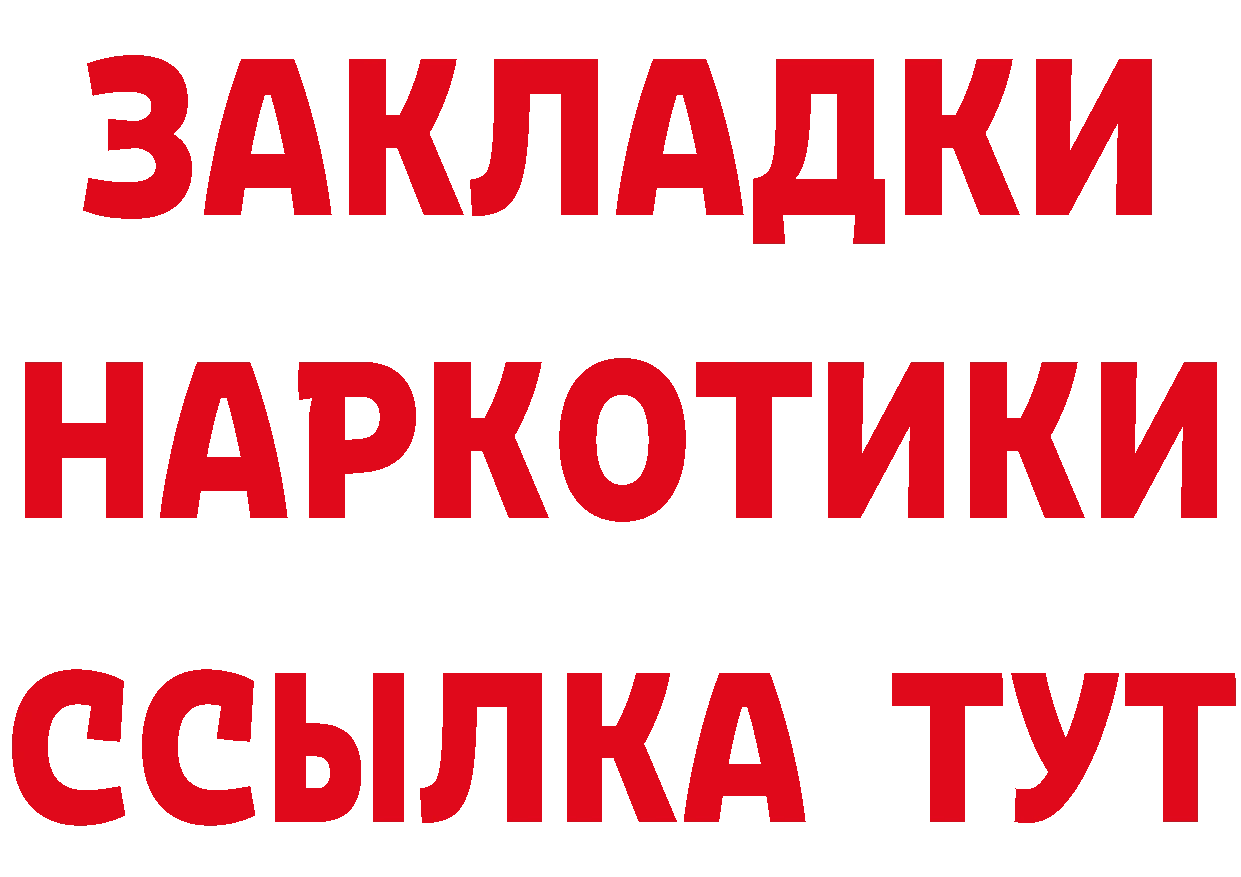 ЗАКЛАДКИ
НАРКОТИКИ
ССЫЛКА ТУТ